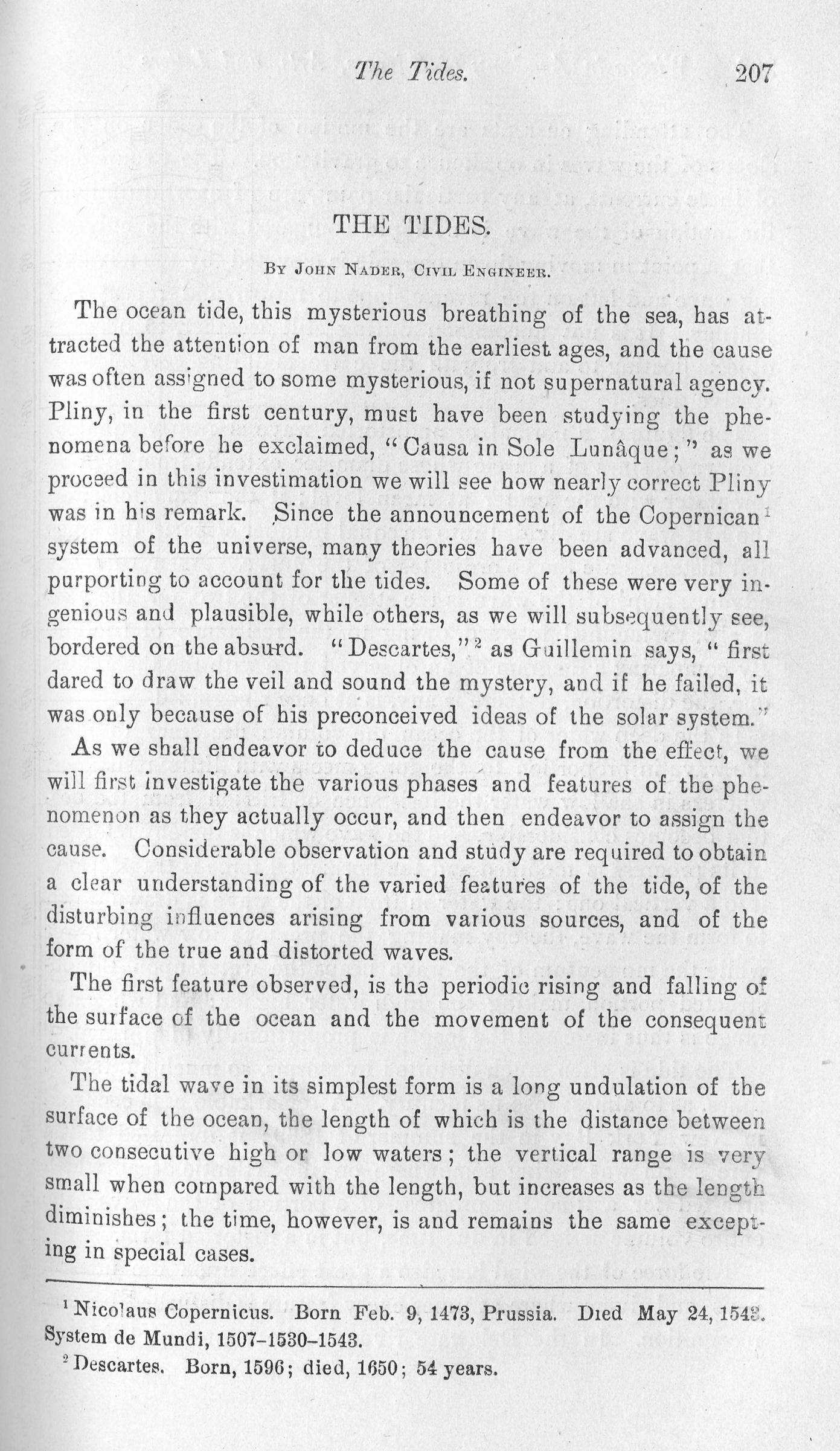 The Tides. 207

THE TIDES.

By John Nader, Civil Engineer.

The ocean tide, this mysterious breathing of the sea, has attracted the attention of man from the earliest ages, and the cause was often assigned to some mysterious, if not supernatural agency. Pliny, in the first century, must have been studying the phenomena before he exclaimed, "Causa in Sole Lunâque;" as we proceed in this investimation we will see how nearly correct Pliny was in his remark. Since the announcement of the Copernican$^1$ system of the universe, many theories have been advanced, all purporting to account for the tides. Some of these were very ingenious and plausible, while others, as we will subsequently see, bordered on the absurd. "Descartes,"$^2$ as Guillemin says, "first dared to draw the veil and sound the mystery, and if he failed, it was only because of his preconceived ideas of the solar system."

As we shall endeavor to deduce the cause from the effect, we will first investigate the various phases and features of the phenomenon as they actually occur, and then endeavor to assign the cause. Considerable observation and study are required to obtain a clear understanding of the varied features of the tide, of the disturbing influences arising from various sources, and of the form of the true and distorted waves.

The first feature observed, is the periodic rising and falling of the surface of the ocean and the movement of the consequent currents.

The tidal wave in its simplest form is a long undulation of the surface of the ocean, the length of which is the distance between two consecutive high or low waters; the vertical range is very small when compared with the length, but increases as the length diminishes; the time, however, is and remains the same excepting in special cases.

$^1$ Nicolaus Copernicus. Born Feb. 9, 1473, Prussia. Died May 24, 1543. System de Mundi, 1507–1530–1543.

$^2$ Descartes. Born, 1596; died, 1650; 54 years.